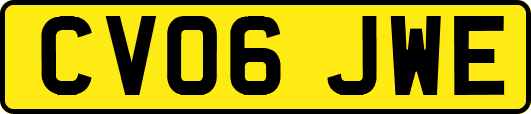 CV06 JWE